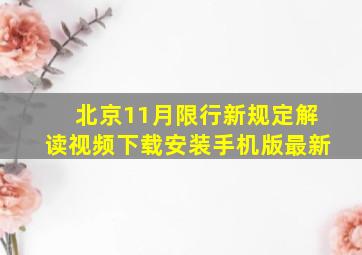 北京11月限行新规定解读视频下载安装手机版最新